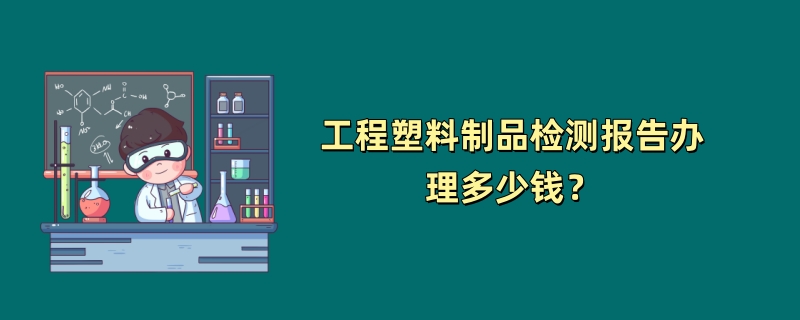 工程塑料制品检测报告办理多少钱？